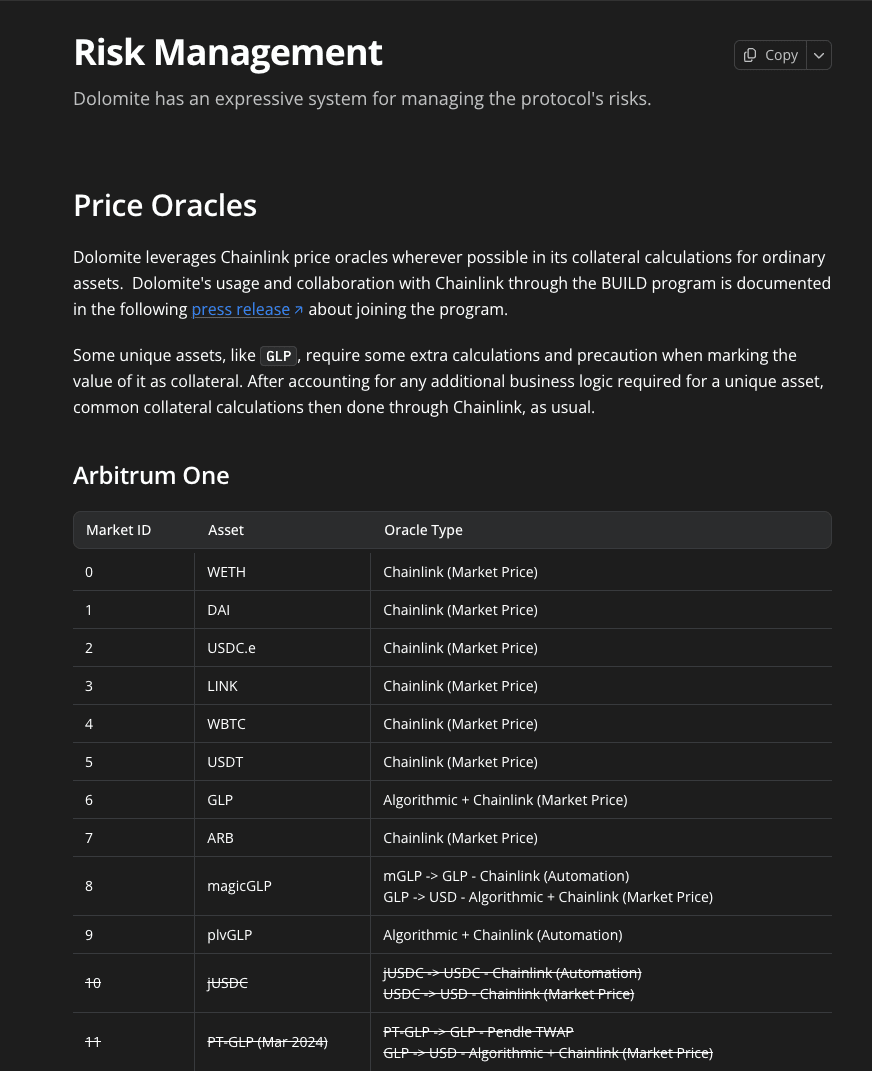 Risk Management

Copy

Dolomite has an expressive system for managing the protocol's risks.

Price Oracles

Dolomite leverages Chainlink price oracles wherever possible in its collateral calculations for ordinary assets. Dolomite's usage and collaboration with Chainlink through the BUILD program is documented in the following press release about joining the program.

Some unique assets, like GLP, require some extra calculations and precaution when marking the value of it as collateral. After accounting for any additional business logic required for a unique asset, common collateral calculations then done through Chainlink, as usual.

Arbitrum One

| Market ID | Asset | Oracle Type |
|---|---|---|
| 0 | WETH | Chainlink (Market Price) |
| 1 | DAI | Chainlink (Market Price) |
| 2 | USDC.e | Chainlink (Market Price) |
| 3 | LINK | Chainlink (Market Price) |
| 4 | WBTC | Chainlink (Market Price) |
| 5 | USDT | Chainlink (Market Price) |
| 6 | GLP | Algorithmic + Chainlink (Market Price) |
| 7 | ARB | Chainlink (Market Price) |
| 8 | magicGLP | mGLP -> GLP - Chainlink (Automation) GLP -> USD - Algorithmic + Chainlink (Market Price) |
| 9 | plvGLP | Algorithmic + Chainlink (Automation) |
| 10 | jUSDC | jUSDC -> USDC - Chainlink (Automation) USDC -> USD - Chainlink (Market Price) |
| 11 | PT-GLP (Mar 2024) | PT-GLP -> GLP - Pendle TWAP GLP -> USD - Algorithmic + Chainlink (Market Price) |